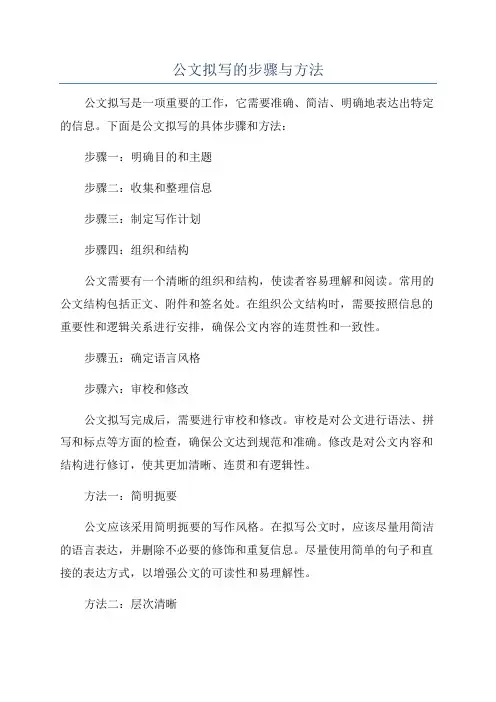 公文拟写的步骤与方法

公文拟写是一项重要的工作，它需要准确、简洁、明确地表达出特定的信息。下面是公文拟写的具体步骤和方法：

步骤一：明确目的和主题

步骤二：收集和整理信息

步骤三：制定写作计划

步骤四：组织和结构

公文需要有一个清晰的组织和结构，使读者容易理解和阅读。常用的公文结构包括正文、附件和签名处。在组织公文结构时，需要按照信息的重要性和逻辑关系进行安排，确保公文内容的连贯性和一致性。

步骤五：确定语言风格

步骤六：审校和修改

公文拟写完成后，需要进行审校和修改。审校是对公文进行语法、拼写和标点等方面的检查，确保公文达到规范和准确。修改是对公文内容和结构进行修订，使其更加清晰、连贯和有逻辑性。

方法一：简明扼要

公文应该采用简明扼要的写作风格。在拟写公文时，应该尽量用简洁的语言表达，并删除不必要的修饰和重复信息。尽量使用简单的句子和直接的表达方式，以增强公文的可读性和易理解性。

方法二：层次清晰